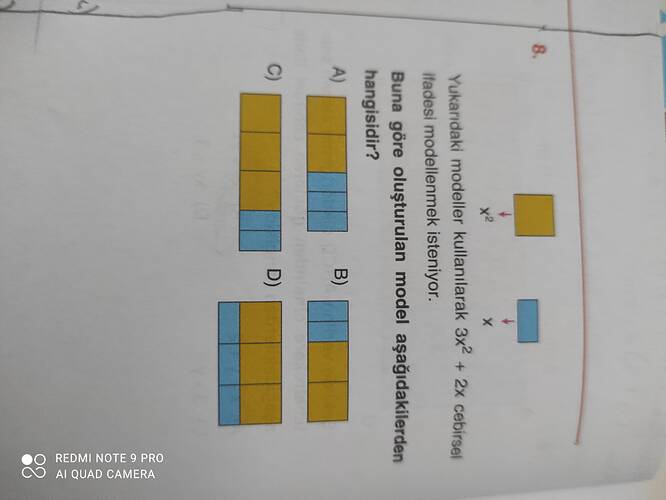 8.

$x^2$

x

Yukarıdaki modeller kullanılarak $3x^2 + 2x$ cebirsel ifadesi modellenmek isteniyor.

Buna göre oluşturulan model aşağıdakilerden hangisidir?

A)

B)

C)

D)

REDMI NOTE 9 PRO
AI QUAD CAMERA